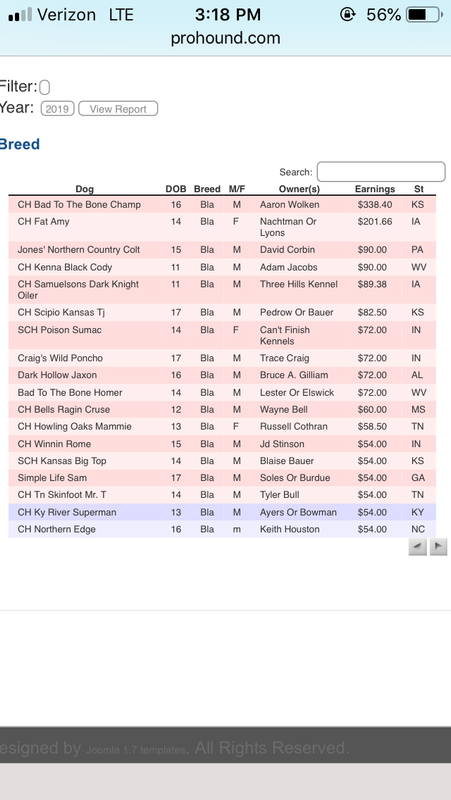 Verizon LTE 3:18 PM 56%
prohound.com

Filter:
Year: 2019 View Report

Breed

Search:

| Dog | DOB | Breed | M/F | Owner(s) | Earnings | St |
|---|---|---|---|---|---|---|
| CH Bad To The Bone Champ | 16 | Bla | M | Aaron Wolken | $338.40 | KS |
| CH Fat Amy | 14 | Bla | F | Nachtman Or Lyons | $201.66 | IA |
| Jones' Northern Country Colt | 15 | Bla | M | David Corbin | $90.00 | PA |
| CH Kenna Black Cody | 11 | Bla | M | Adam Jacobs | $90.00 | WV |
| CH Samuelsons Dark Knight Oiler | 11 | Bla | M | Three Hills Kennel | $89.38 | IA |
| CH Scipio Kansas Tj | 17 | Bla | M | Pedrow Or Bauer | $82.50 | KS |
| SCH Poison Sumac | 14 | Bla | F | Can't Finish Kennels | $72.00 | IN |
| Craig's Wild Poncho | 17 | Bla | M | Trace Craig | $72.00 | IN |
| Dark Hollow Jaxon | 16 | Bla | M | Bruce A. Gilliam | $72.00 | AL |
| Bad To The Bone Homer | 14 | Bla | M | Lester Or Elswick | $72.00 | WV |
| CH Bells Ragin Cruse | 12 | Bla | M | Wayne Bell | $60.00 | MS |
| CH Howling Oaks Mammie | 13 | Bla | F | Russell Cothran | $58.50 | TN |
| CH Winnin Rome | 15 | Bla | M | Jd Stinson | $54.00 | IN |
| SCH Kansas Big Top | 14 | Bla | M | Blaise Bauer | $54.00 | KS |
| Simple Life Sam | 17 | Bla | M | Soles Or Burdue | $54.00 | GA |
| CH Tn Skinfoot Mr. T | 14 | Bla | M | Tyler Bull | $54.00 | TN |
| CH Ky River Superman | 13 | Bla | M | Ayers Or Bowman | $54.00 | KY |
| CH Northern Edge | 16 | Bla | m | Keith Houston | $54.00 | NC |

esigned by Joomla 1.7 templates. All Rights Reserved.